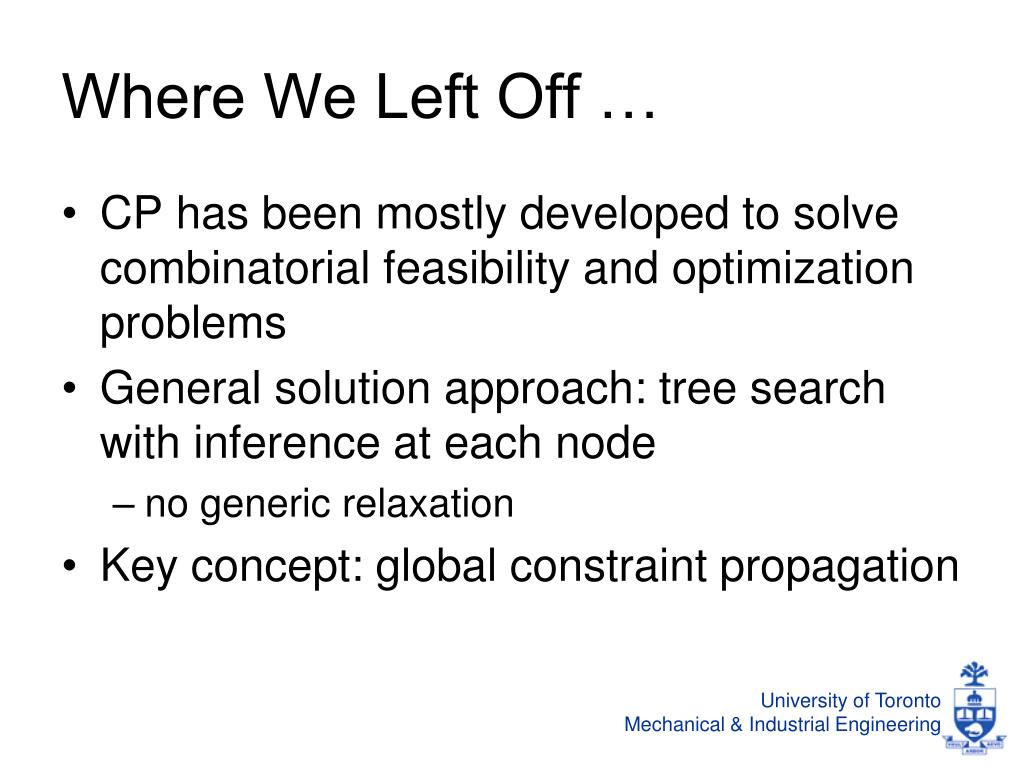 Where We Left Off …

• CP has been mostly developed to solve combinatorial feasibility and optimization problems
• General solution approach: tree search with inference at each node
– no generic relaxation
• Key concept: global constraint propagation

University of Toronto
Mechanical & Industrial Engineering